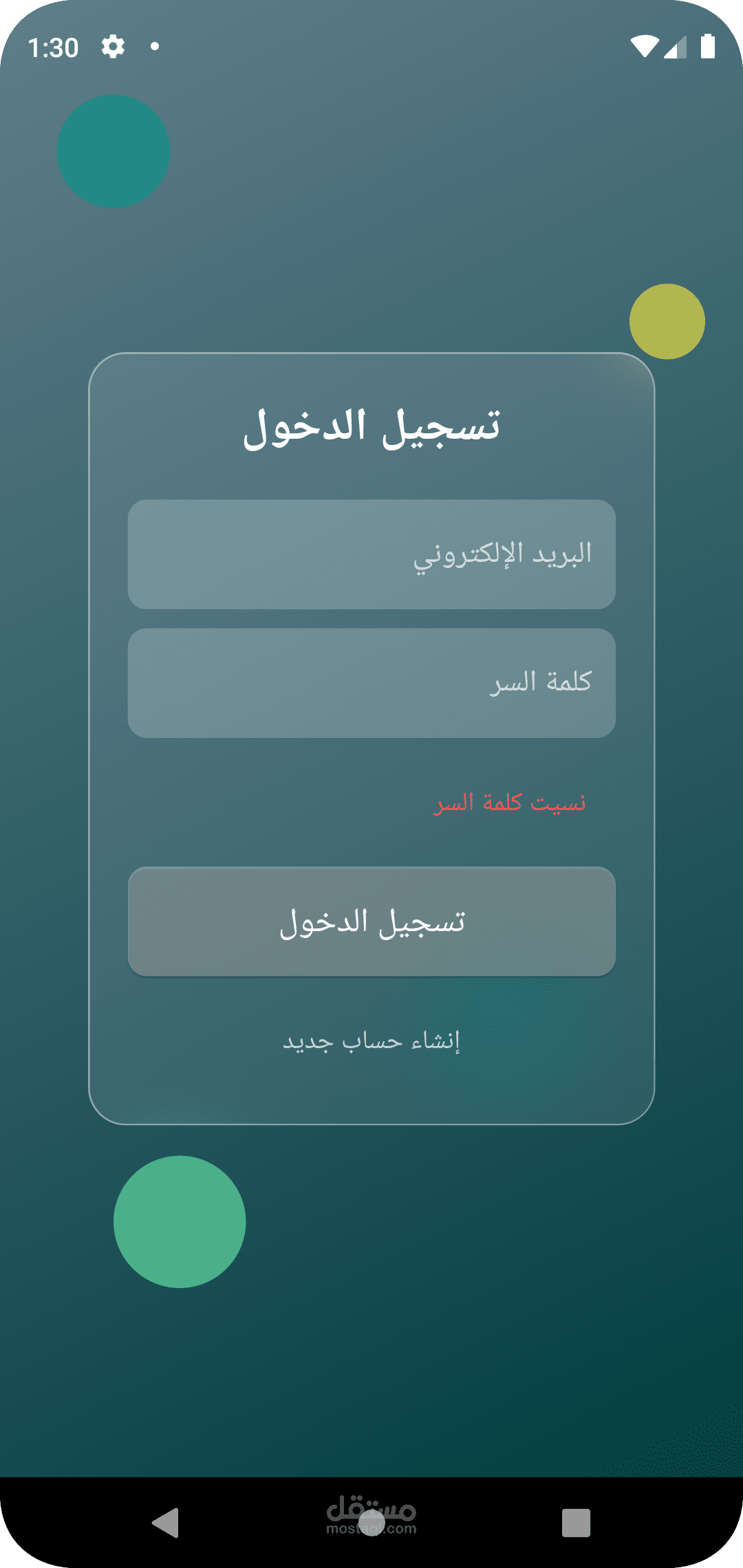 1:30

تسجيل الدخول

البريد الإلكتروني

كلمة السر

نسيت كلمة السر

تسجيل الدخول

إنشاء حساب جديد

مستقل
mostaql.com